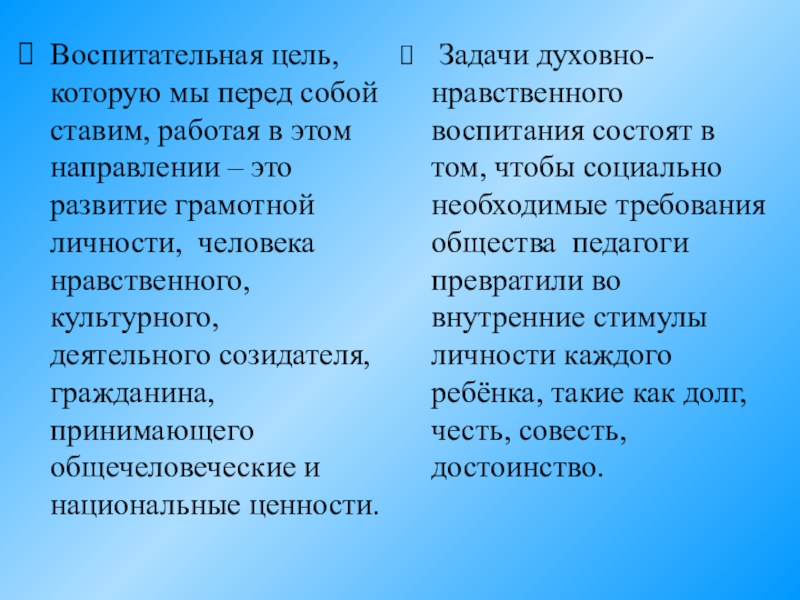 Воспитательная цель, которую мы перед собой ставим, работая в этом направлении – это развитие грамотной личности, человека нравственного, культурного, деятельного созидателя, гражданина, принимающего общечеловеческие и национальные ценности.

Задачи духовно-нравственного воспитания состоят в том, чтобы социально необходимые требования общества педагоги превратили во внутренние стимулы личности каждого ребёнка, такие как долг, честь, совесть, достоинство.